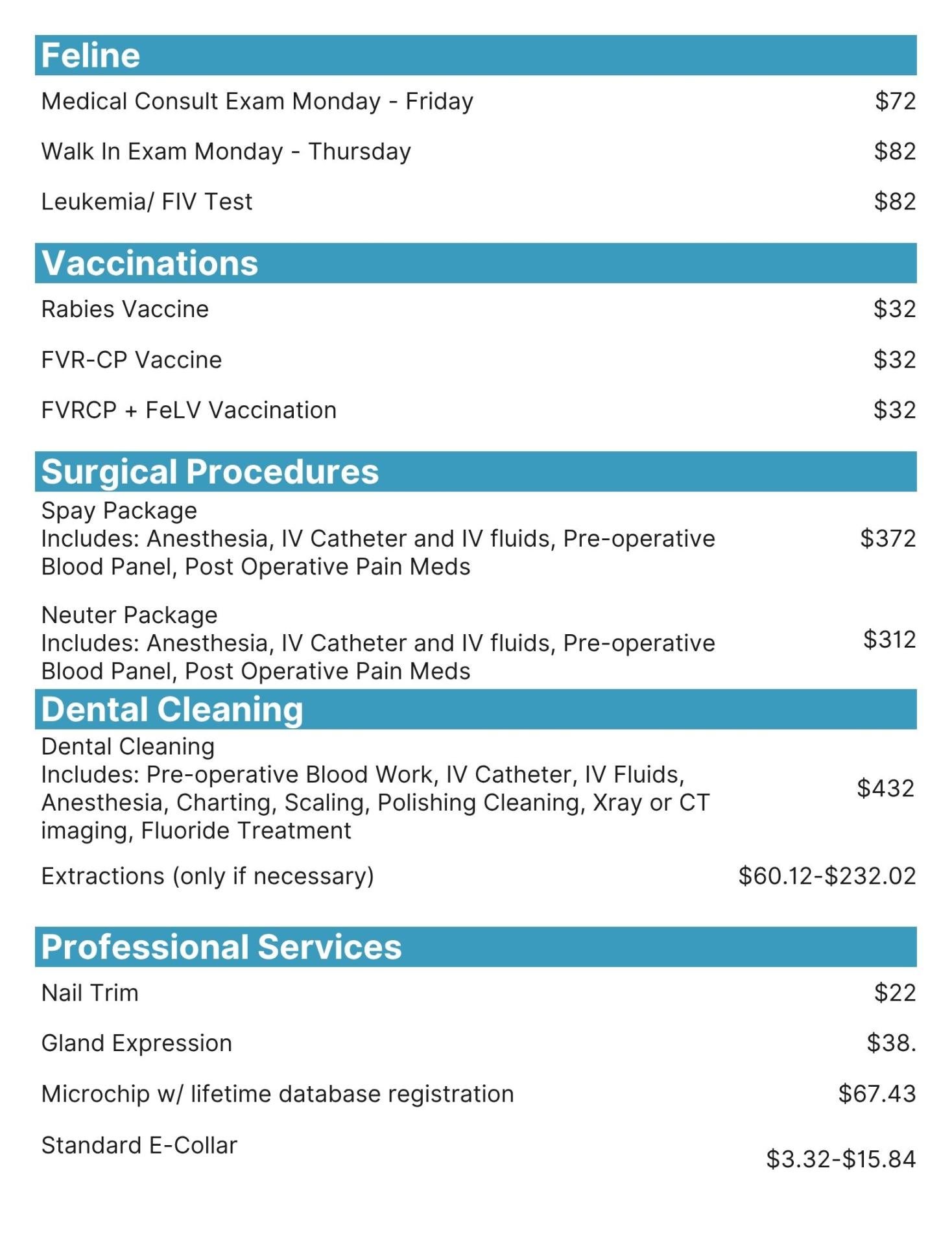 Feline

Medical Consult Exam Monday - Friday $72

Walk In Exam Monday - Thursday $82

Leukemia/ FIV Test $82

Vaccinations

Rabies Vaccine $32

FVR-CP Vaccine $32

FVRCP + FeLV Vaccination $32

Surgical Procedures

Spay Package
Includes: Anesthesia, IV Catheter and IV fluids, Pre-operative Blood Panel, Post Operative Pain Meds $372

Neuter Package
Includes: Anesthesia, IV Catheter and IV fluids, Pre-operative Blood Panel, Post Operative Pain Meds $312

Dental Cleaning

Dental Cleaning
Includes: Pre-operative Blood Work, IV Catheter, IV Fluids, Anesthesia, Charting, Scaling, Polishing Cleaning, Xray or CT imaging, Fluoride Treatment $432

Extractions (only if necessary) $60.12-$232.02

Professional Services

Nail Trim $22

Gland Expression $38.

Microchip w/ lifetime database registration $67.43

Standard E-Collar $3.32-$15.84